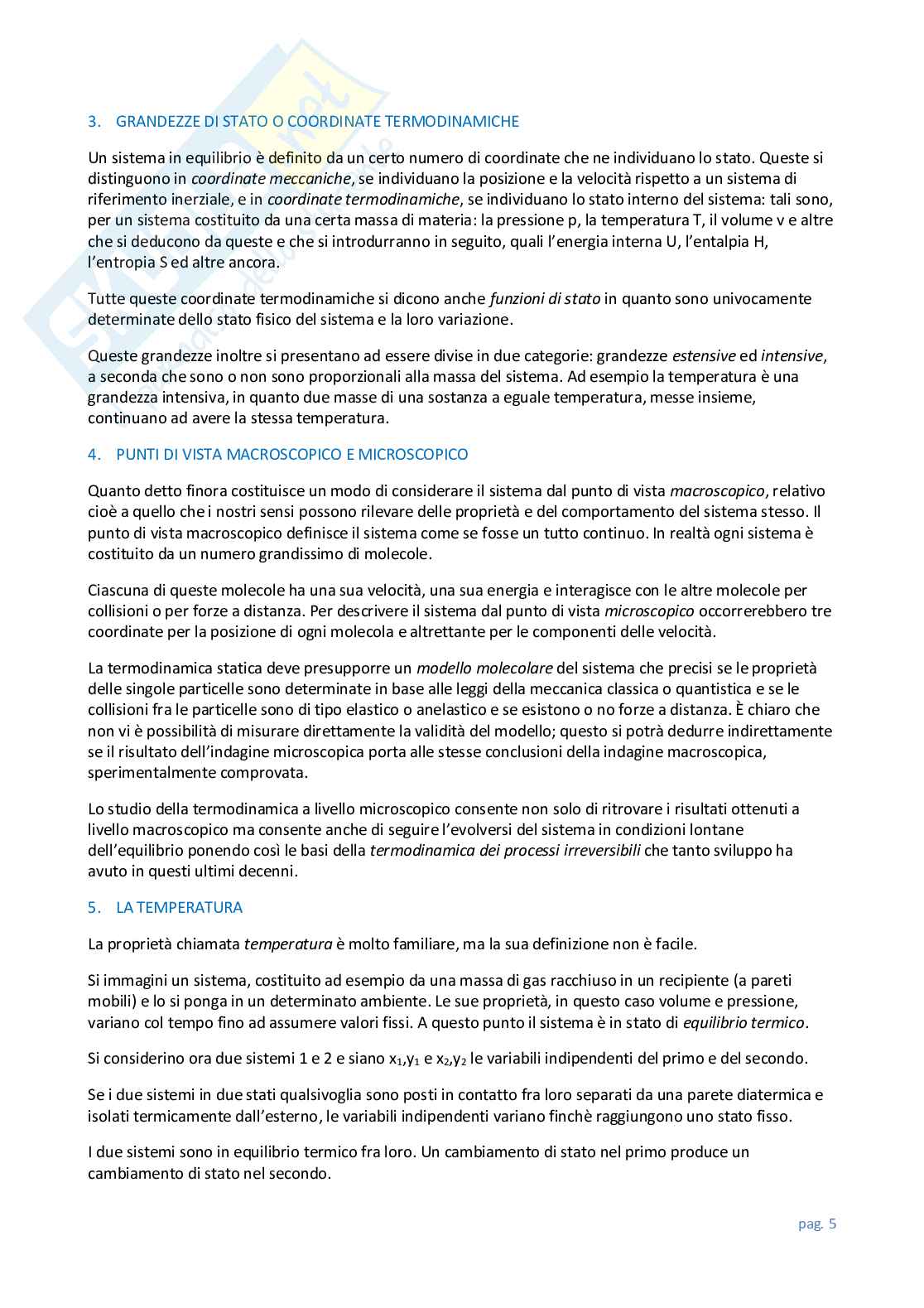 3. GRANDEZZE DI STATO O COORDINATE TERMODINAMICHE

Un sistema in equilibrio è definito da un certo numero di coordinate che ne individuano lo stato. Queste si distinguono in coordinate meccaniche, se individuano la posizione e la velocità rispetto a un sistema di riferimento inerziale, e in coordinate termodinamiche, se individuano lo stato interno del sistema: tali sono, per un sistema costituito da una certa massa di materia: la pressione p, la temperatura T, il volume v e altre che si deducono da queste e che si introdurranno in seguito, quali l'energia interna U, l'entalpia H, l'entropia S ed altre ancora.

Tutte queste coordinate termodinamiche si dicono anche funzioni di stato in quanto sono univocamente determinate dello stato fisico del sistema e la loro variazione.

Queste grandezze inoltre si presentano ad essere divise in due categorie: grandezze estensive ed intensive, a seconda che sono o non sono proporzionali alla massa del sistema. Ad esempio la temperatura è una grandezza intensiva, in quanto due masse di una sostanza a eguale temperatura, messe insieme, continuano ad avere la stessa temperatura.

4. PUNTI DI VISTA MACROSCOPICO E MICROSCOPICO

Quanto detto finora costituisce un modo di considerare il sistema dal punto di vista macroscopico, relativo cioè a quello che i nostri sensi possono rilevare delle proprietà e del comportamento del sistema stesso. Il punto di vista macroscopico definisce il sistema come se fosse un tutto continuo. In realtà ogni sistema è costituito da un numero grandissimo di molecole.

Ciascuna di queste molecole ha una sua velocità, una sua energia e interagisce con le altre molecole per collisioni o per forze a distanza. Per descrivere il sistema dal punto di vista microscopico occorrerebbero tre coordinate per la posizione di ogni molecola e altrettante per le componenti delle velocità.

La termodinamica statica deve presupporre un modello molecolare del sistema che precisi se le proprietà delle singole particelle sono determinate in base alle leggi della meccanica classica o quantistica e se le collisioni fra le particelle sono di tipo elastico o anelastico e se esistono o no forze a distanza. È chiaro che non vi è possibilità di misurare direttamente la validità del modello; questo si potrà dedurre indirettamente se il risultato dell'indagine microscopica porta alle stesse conclusioni della indagine macroscopica, sperimentalmente comprovata.

Lo studio della termodinamica a livello microscopico consente non solo di ritrovare i risultati ottenuti a livello macroscopico ma consente anche di seguire l'evolversi del sistema in condizioni lontane dell'equilibrio ponendo così le basi della termodinamica dei processi irreversibili che tanto sviluppo ha avuto in questi ultimi decenni.

5. LA TEMPERATURA

La proprietà chiamata temperatura è molto familiare, ma la sua definizione non è facile.

Si immagini un sistema, costituito ad esempio da una massa di gas racchiuso in un recipiente (a pareti mobili) e lo si ponga in un determinato ambiente. Le sue proprietà, in questo caso volume e pressione, variano col tempo fino ad assumere valori fissi. A questo punto il sistema è in stato di equilibrio termico.

Si considerino ora due sistemi 1 e 2 e siano $x_1$,$y_1$ e $x_2$,$y_2$ le variabili indipendenti del primo e del secondo.

Se i due sistemi in due stati qualsivoglia sono posti in contatto fra loro separati da una parete diatermica e isolati termicamente dall'esterno, le variabili indipendenti variano finchè raggiungono uno stato fisso.

I due sistemi sono in equilibrio termico fra loro. Un cambiamento di stato nel primo produce un cambiamento di stato nel secondo.

pag. 5